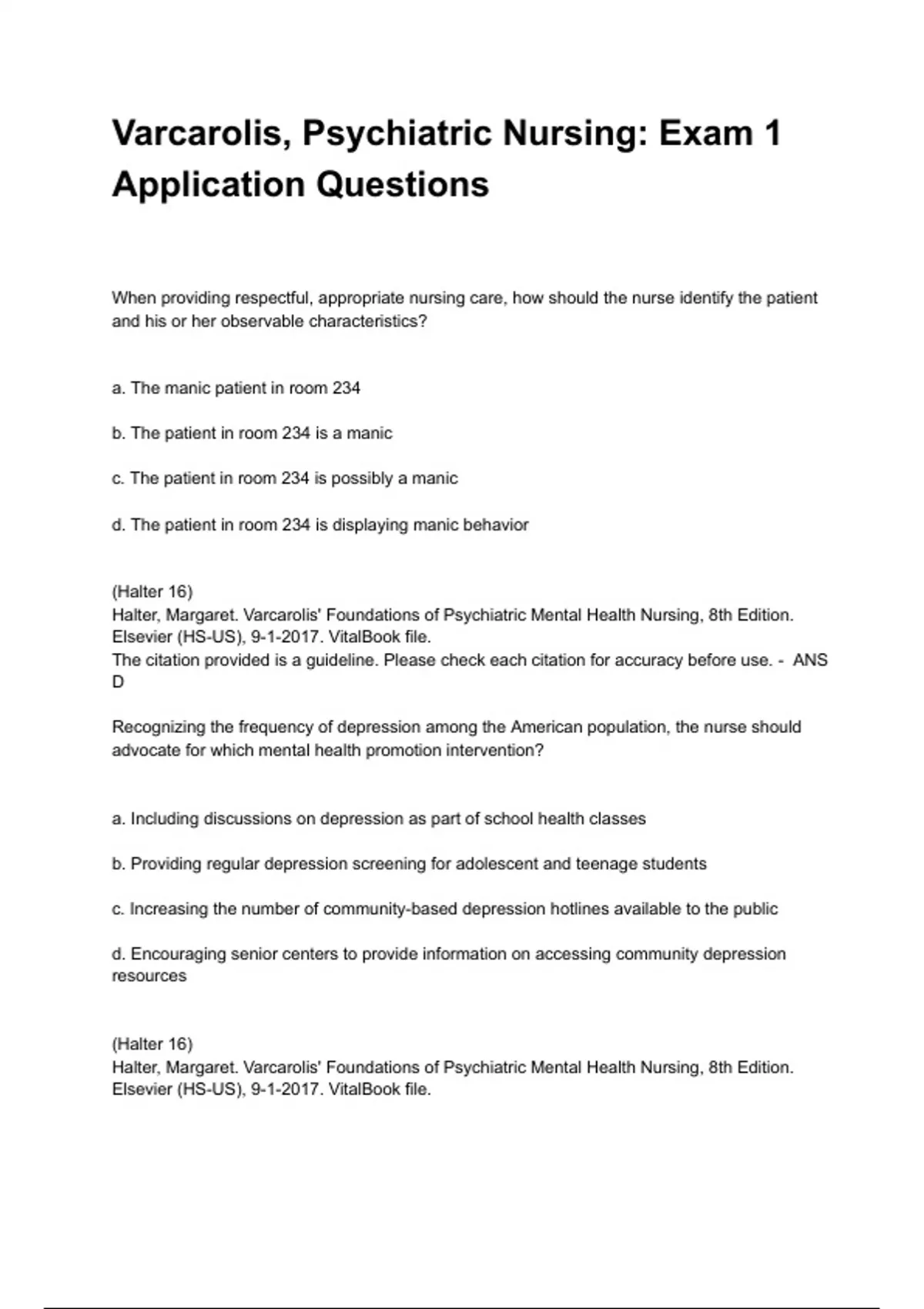 Varcarolis, Psychiatric Nursing: Exam 1 Application Questions

When providing respectful, appropriate nursing care, how should the nurse identify the patient and his or her observable characteristics?

a. The manic patient in room 234

b. The patient in room 234 is a manic

c. The patient in room 234 is possibly a manic

d. The patient in room 234 is displaying manic behavior

(Halter 16)
Halter, Margaret. Varcarolis' Foundations of Psychiatric Mental Health Nursing, 8th Edition. Elsevier (HS-US), 9-1-2017. VitalBook file.
The citation provided is a guideline. Please check each citation for accuracy before use. - ANS D

Recognizing the frequency of depression among the American population, the nurse should advocate for which mental health promotion intervention?

a. Including discussions on depression as part of school health classes

b. Providing regular depression screening for adolescent and teenage students

c. Increasing the number of community-based depression hotlines available to the public

d. Encouraging senior centers to provide information on accessing community depression resources

(Halter 16)
Halter, Margaret. Varcarolis' Foundations of Psychiatric Mental Health Nursing, 8th Edition. Elsevier (HS-US), 9-1-2017. VitalBook file.